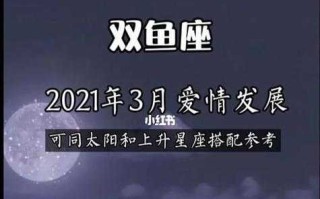 双鱼座

2021年3月 爱情发展

小红书

可同太阳和上升星座搭配参考